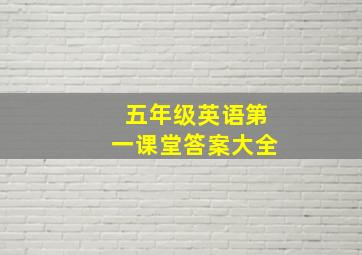 五年级英语第一课堂答案大全